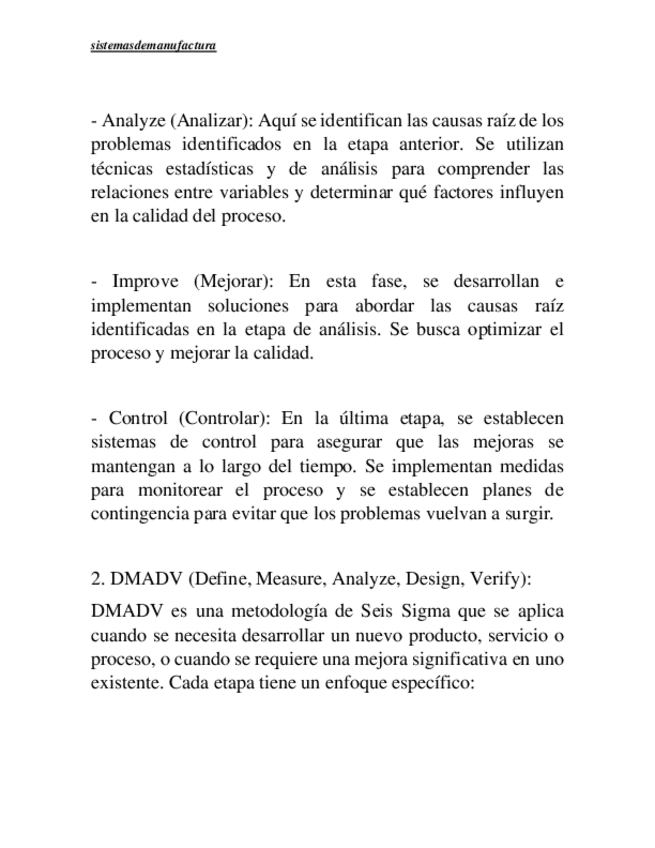 sistemasdemanufactura

- Analyze (Analizar): Aquí se identifican las causas raíz de los problemas identificados en la etapa anterior. Se utilizan técnicas estadísticas y de análisis para comprender las relaciones entre variables y determinar qué factores influyen en la calidad del proceso.

- Improve (Mejorar): En esta fase, se desarrollan e implementan soluciones para abordar las causas raíz identificadas en la etapa de análisis. Se busca optimizar el proceso y mejorar la calidad.

- Control (Controlar): En la última etapa, se establecen sistemas de control para asegurar que las mejoras se mantengan a lo largo del tiempo. Se implementan medidas para monitorear el proceso y se establecen planes de contingencia para evitar que los problemas vuelvan a surgir.

2. DMADV (Define, Measure, Analyze, Design, Verify):

DMADV es una metodología de Seis Sigma que se aplica cuando se necesita desarrollar un nuevo producto, servicio o proceso, o cuando se requiere una mejora significativa en uno existente. Cada etapa tiene un enfoque específico: